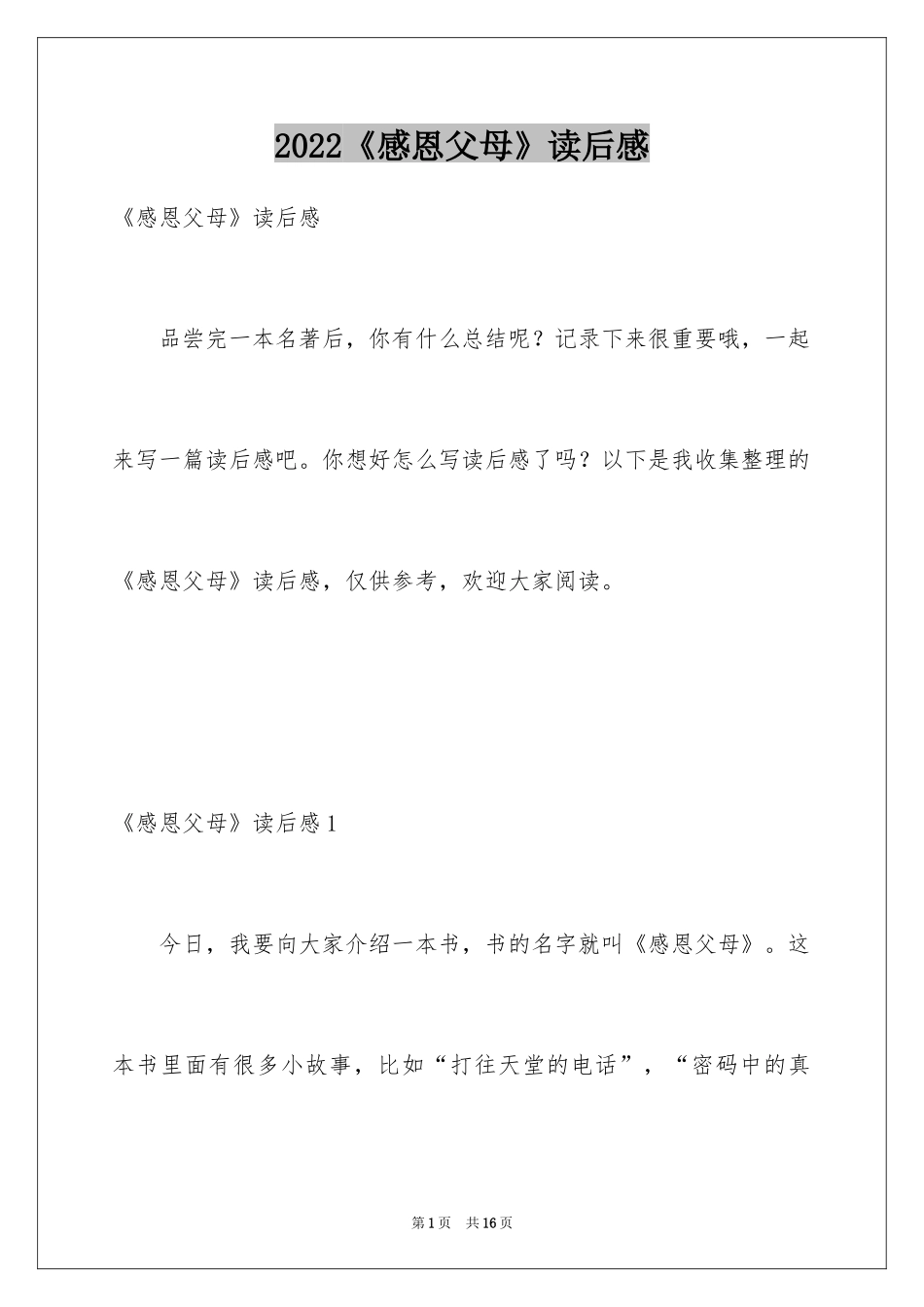 2022《感恩父母》读后感

《感恩父母》读后感

品尝完一本名著后，你有什么总结呢？记录下来很重要哦，一起来写一篇读后感吧。你想好怎么写读后感了吗？以下是我收集整理的《感恩父母》读后感，仅供参考，欢迎大家阅读。

《感恩父母》读后感1

今日，我要向大家介绍一本书，书的名字就叫《感恩父母》。这本书里面有很多小故事，比如“打往天堂的电话”，“密码中的真

第1页 共16页